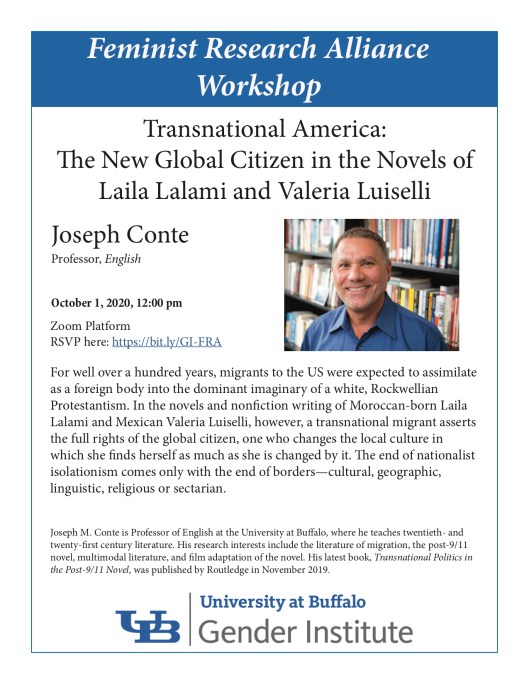 Feminist Research Alliance Workshop

Transnational America:
The New Global Citizen in the Novels of Laila Lalami and Valeria Luiselli

Joseph Conte
Professor, English

October 1, 2020, 12:00 pm

Zoom Platform
RSVP here: https://bit.ly/GI-FRA

For well over a hundred years, migrants to the US were expected to assimilate as a foreign body into the dominant imaginary of a white, Rockwellian Protestantism. In the novels and nonfiction writing of Moroccan-born Laila Lalami and Mexican Valeria Luiselli, however, a transnational migrant asserts the full rights of the global citizen, one who changes the local culture in which she finds herself as much as she is changed by it. The end of nationalist isolationism comes only with the end of borders—cultural, geographic, linguistic, religious or sectarian.

Joseph M. Conte is Professor of English at the University at Buffalo, where he teaches twentieth- and twenty-first century literature. His research interests include the literature of migration, the post-9/11 novel, multimodal literature, and film adaptation of the novel. His latest book, Transnational Politics in the Post-9/11 Novel, was published by Routledge in November 2019.

UB University at Buffalo
Gender Institute